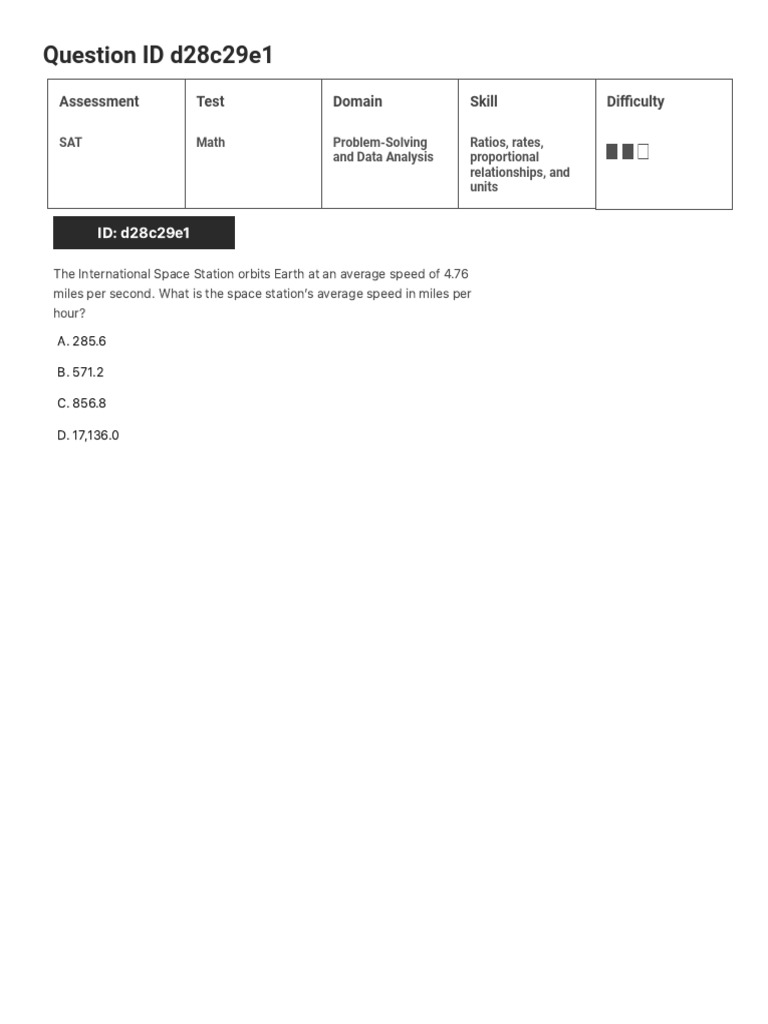 Question ID d28c29e1

| Assessment | Test | Domain | Skill | Difficulty |
|---|---|---|---|---|
| SAT | Math | Problem-Solving and Data Analysis | Ratios, rates, proportional relationships, and units | |

ID: d28c29e1

The International Space Station orbits Earth at an average speed of 4.76 miles per second. What is the space station's average speed in miles per hour?

A. 285.6

B. 571.2

C. 856.8

D. 17,136.0